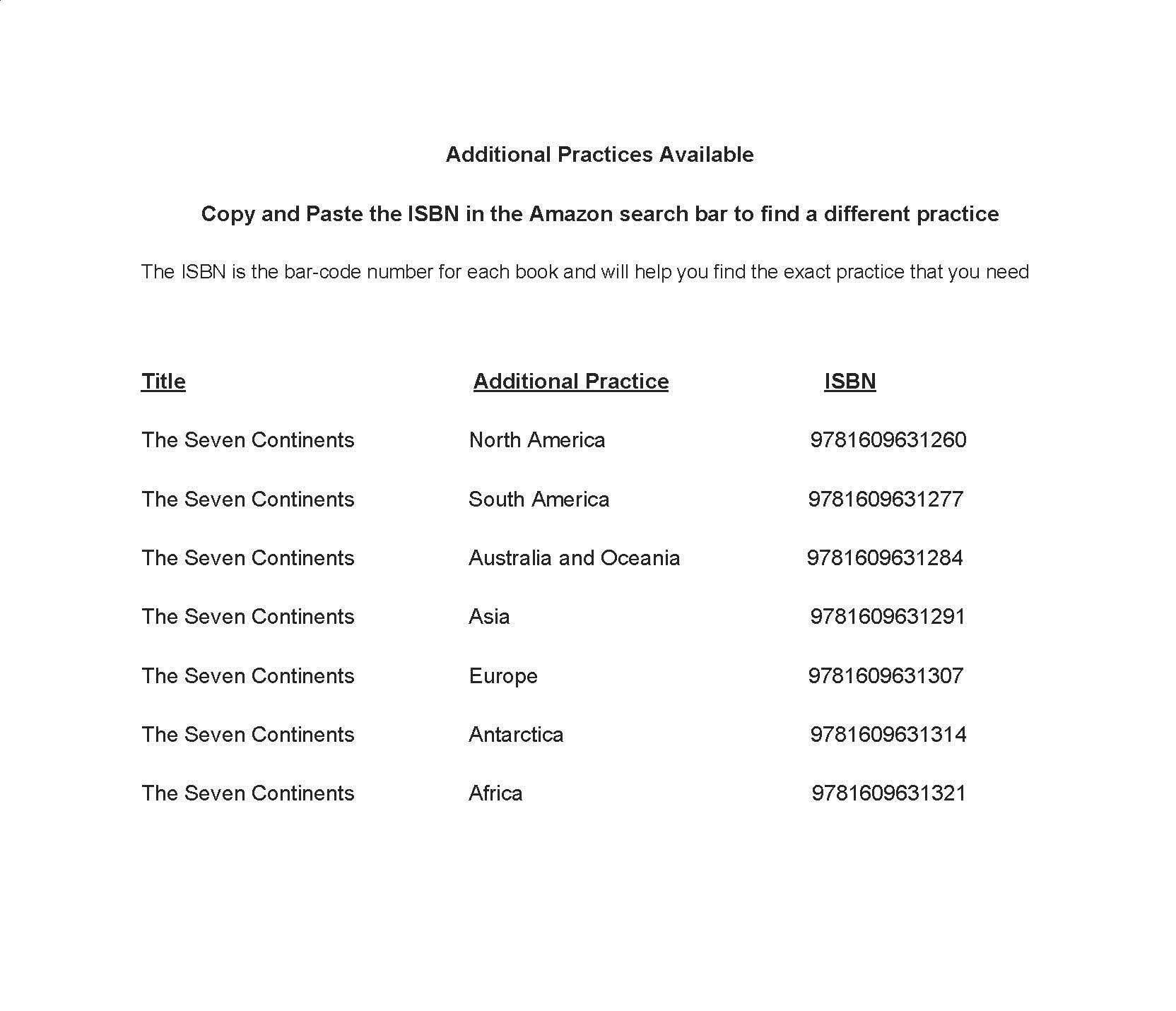 Additional Practices Available

Copy and Paste the ISBN in the Amazon search bar to find a different practice

The ISBN is the bar-code number for each book and will help you find the exact practice that you need

| Title | Additional Practice | ISBN |
|---|---|---|
| The Seven Continents | North America | 9781609631260 |
| The Seven Continents | South America | 9781609631277 |
| The Seven Continents | Australia and Oceania | 9781609631284 |
| The Seven Continents | Asia | 9781609631291 |
| The Seven Continents | Europe | 9781609631307 |
| The Seven Continents | Antarctica | 9781609631314 |
| The Seven Continents | Africa | 9781609631321 |